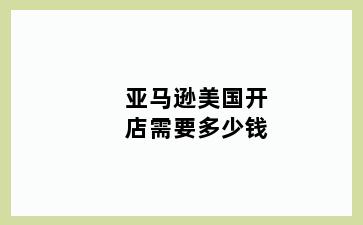 亚马逊美国开店需要多少钱